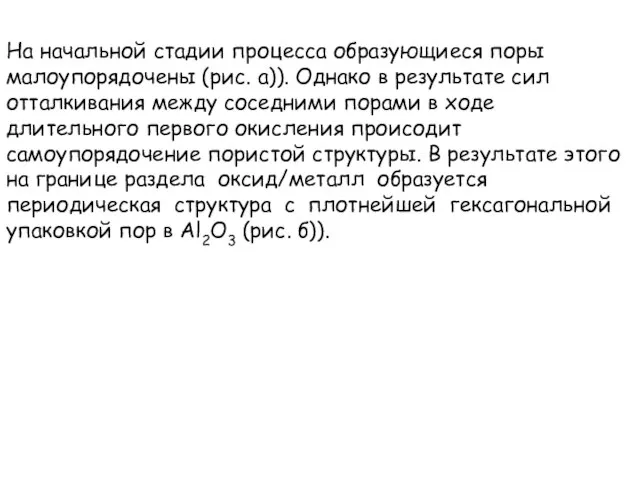 На начальной стадии процесса образующиеся поры малоупорядочены (рис. а)). Однако в результате сил отталкивания между соседними порами в ходе длительного первого окисления происодит самоупорядочение пористой структуры. В результате этого на границе раздела оксид/металл образуется периодическая структура с плотнейшей гексагональной упаковкой пор в $Al_2O_3$ (рис. б)).